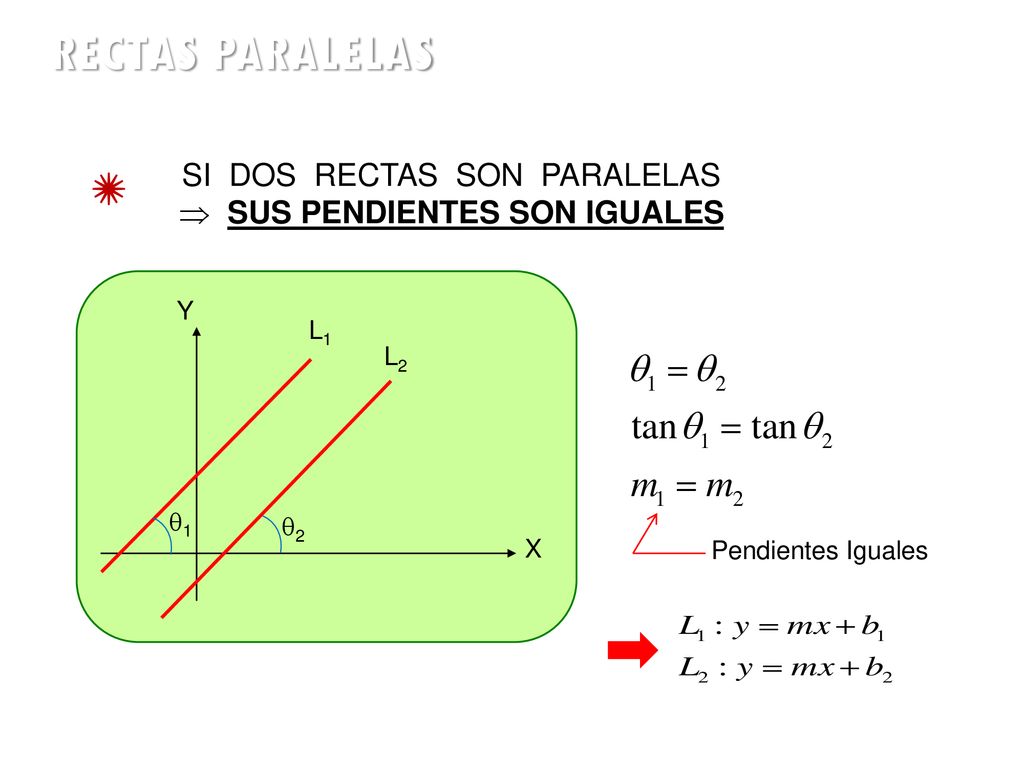 RECTAS PARALELAS

SI DOS RECTAS SON PARALELAS
$\Rightarrow$ SUS PENDIENTES SON IGUALES

Y

$L_1$

$L_2$

$\theta_1$

$\theta_2$

X

$\theta_1 = \theta_2$

$\tan\theta_1 = \tan\theta_2$

$m_1 = m_2$

Pendientes Iguales

$L_1 : y = mx + b_1$
$L_2 : y = mx + b_2$